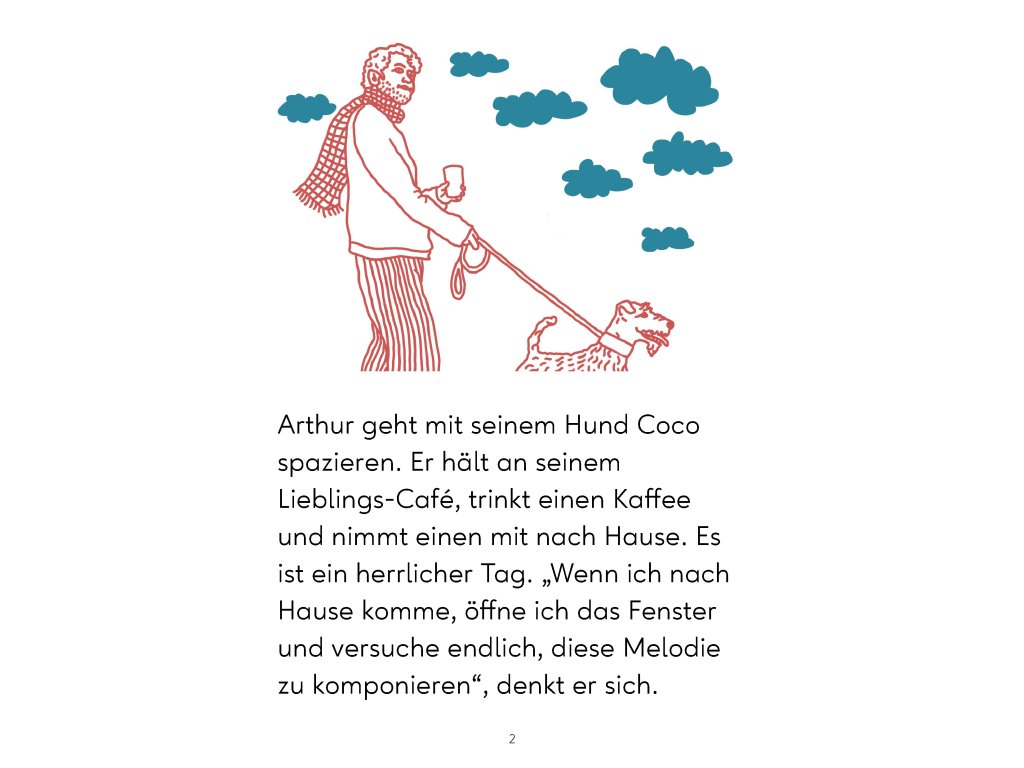 Arthur geht mit seinem Hund Coco spazieren. Er hält an seinem Lieblings-Café, trinkt einen Kaffee und nimmt einen mit nach Hause. Es ist ein herrlicher Tag. „Wenn ich nach Hause komme, öffne ich das Fenster und versuche endlich, diese Melodie zu komponieren“, denkt er sich.

2